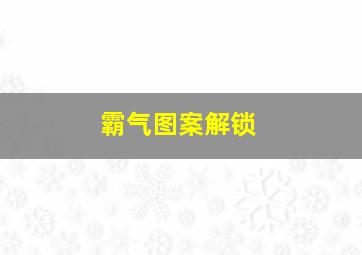 霸气图案解锁